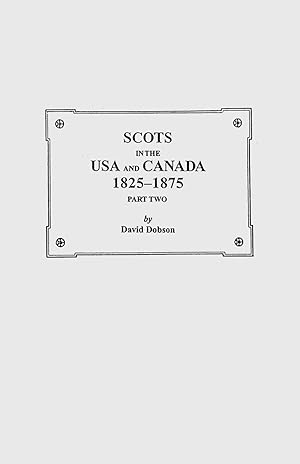 SCOTS
IN THE
USA AND CANADA
1825–1875
PART TWO

by
David Dobson